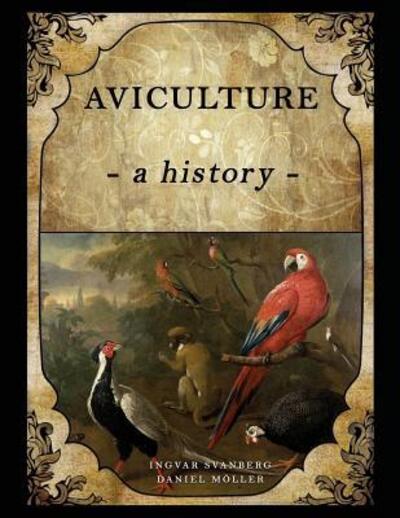 AVICULTURE

- a history -

INGVAR SVANBERG
DANIEL MÖLLER